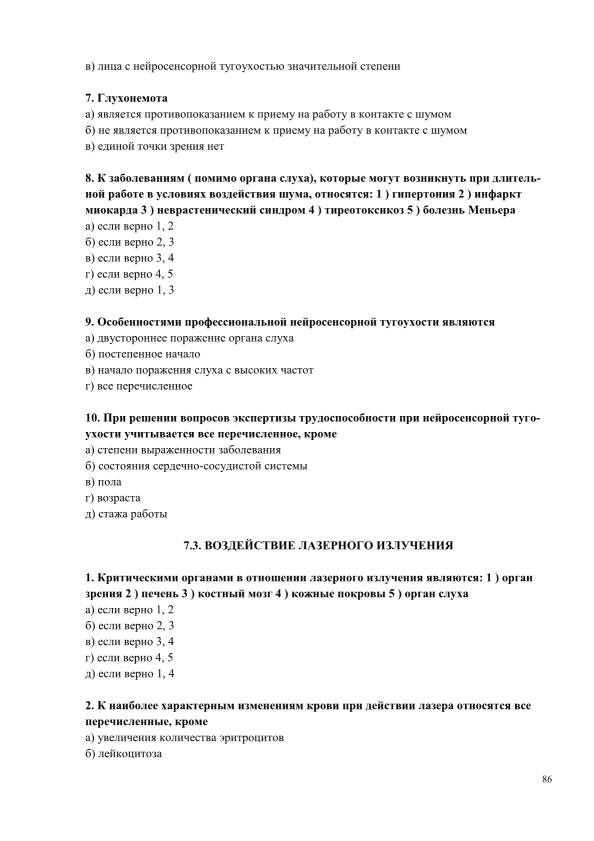 в) лица с нейросенсорной тугоухостью значительной степени

7. Глухонемота
а) является противопоказанием к приему на работу в контакте с шумом
б) не является противопоказанием к приему на работу в контакте с шумом
в) единой точки зрения нет

8. К заболеваниям ( помимо органа слуха), которые могут возникнуть при длительной работе в условиях воздействия шума, относятся: 1 ) гипертония 2 ) инфаркт миокарда 3 ) неврастенический синдром 4 ) тиреотоксикоз 5 ) болезнь Меньера
а) если верно 1, 2
б) если верно 2, 3
в) если верно 3, 4
г) если верно 4, 5
д) если верно 1, 3

9. Особенностями профессиональной нейросенсорной тугоухости являются
а) двустороннее поражение органа слуха
б) постепенное начало
в) начало поражения слуха с высоких частот
г) все перечисленное

10. При решении вопросов экспертизы трудоспособности при нейросенсорной тугоухости учитывается все перечисленное, кроме
а) степени выраженности заболевания
б) состояния сердечно-сосудистой системы
в) пола
г) возраста
д) стажа работы

7.3. ВОЗДЕЙСТВИЕ ЛАЗЕРНОГО ИЗЛУЧЕНИЯ

1. Критическими органами в отношении лазерного излучения являются: 1 ) орган зрения 2 ) печень 3 ) костный мозг 4 ) кожные покровы 5 ) орган слуха
а) если верно 1, 2
б) если верно 2, 3
в) если верно 3, 4
г) если верно 4, 5
д) если верно 1, 4

2. К наиболее характерным изменениям крови при действии лазера относятся все перечисленные, кроме
а) увеличения количества эритроцитов
б) лейкоцитоза

86